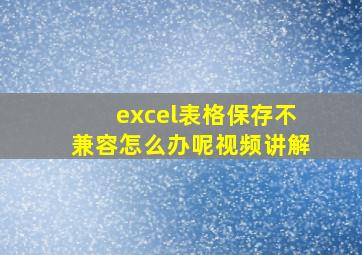 excel表格保存不兼容怎么办呢视频讲解